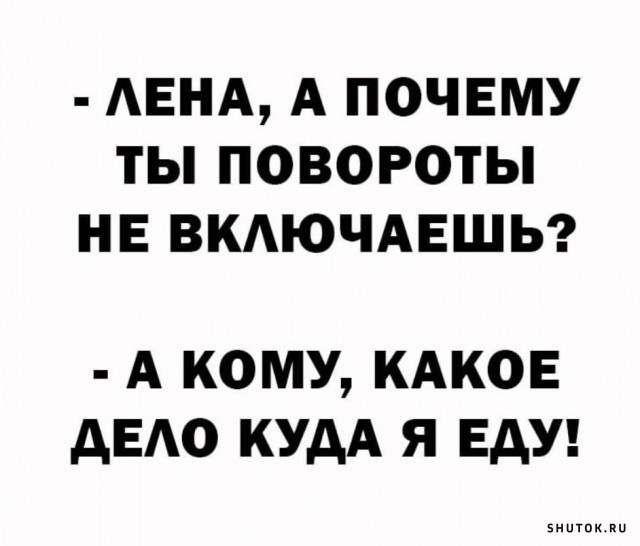 - ЛЕНА, А ПОЧЕМУ ТЫ ПОВОРОТЫ НЕ ВКЛЮЧАЕШЬ?

- А КОМУ, КАКОЕ ДЕЛО КУДА Я ЕДУ!

SHUTOK.RU